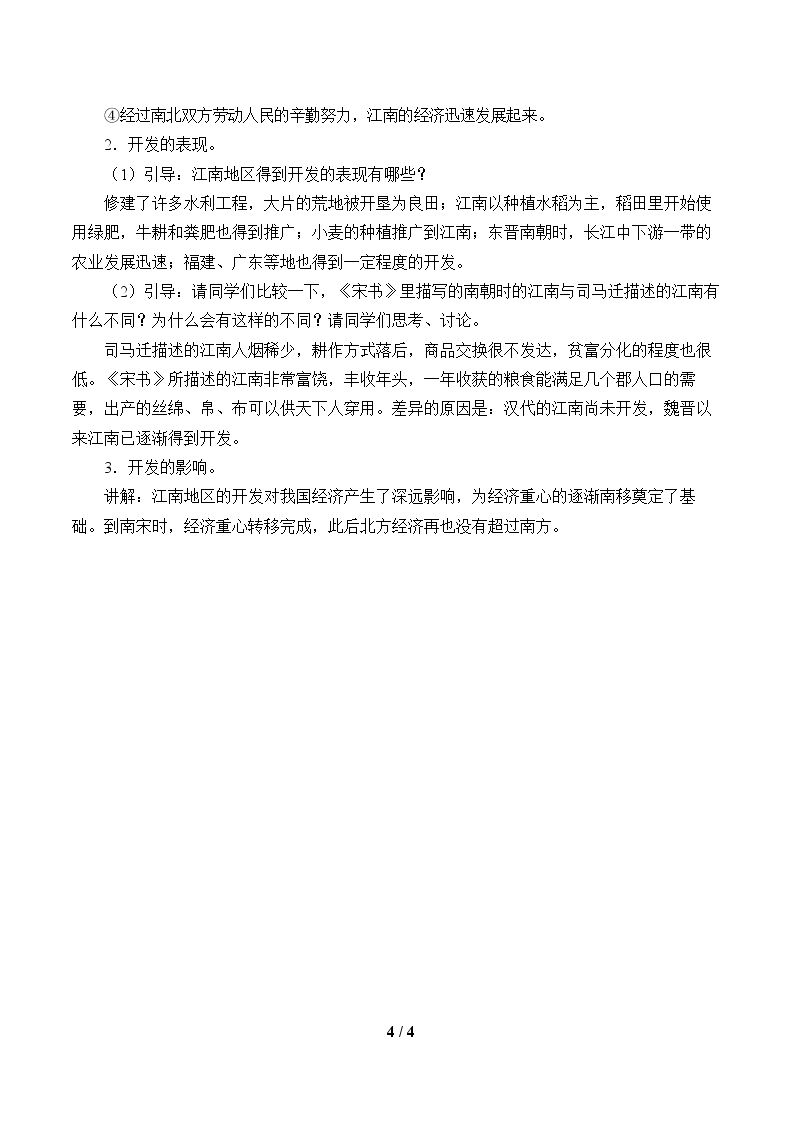 ④经过南北双方劳动人民的辛勤努力，江南的经济迅速发展起来。

2．开发的表现。

（1）引导：江南地区得到开发的表现有哪些？

修建了许多水利工程，大片的荒地被开垦为良田；江南以种植水稻为主，稻田里开始使用绿肥，牛耕和粪肥也得到推广；小麦的种植推广到江南；东晋南朝时，长江中下游一带的农业发展迅速；福建、广东等地也得到一定程度的开发。

（2）引导：请同学们比较一下，《宋书》里描写的南朝时的江南与司马迁描述的江南有什么不同？为什么会有这样的不同？请同学们思考、讨论。

司马迁描述的江南人烟稀少，耕作方式落后，商品交换很不发达，贫富分化的程度也很低。《宋书》所描述的江南非常富饶，丰收年头，一年收获的粮食能满足几个郡人口的需要，出产的丝绵、帛、布可以供天下人穿用。差异的原因是：汉代的江南尚未开发，魏晋以来江南已逐渐得到开发。

3．开发的影响。

讲解：江南地区的开发对我国经济产生了深远影响，为经济重心的逐渐南移奠定了基础。到南宋时，经济重心转移完成，此后北方经济再也没有超过南方。

4 / 4